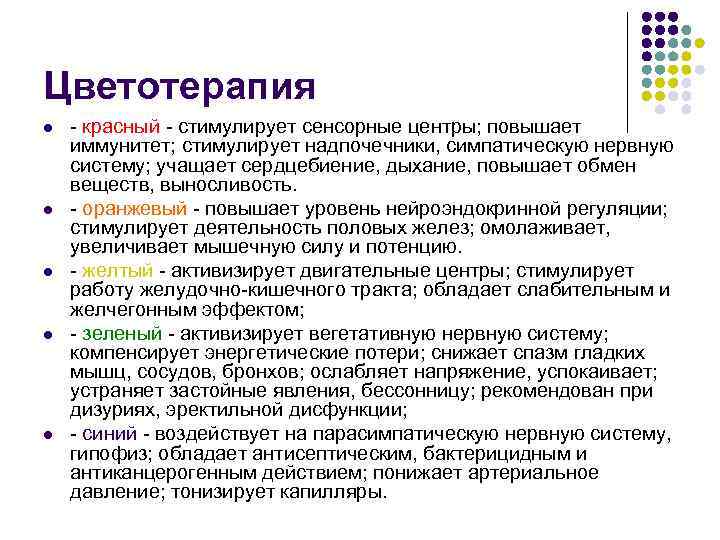 Цветотерапия

- красный - стимулирует сенсорные центры; повышает иммунитет; стимулирует надпочечники, симпатическую нервную систему; учащает сердцебиение, дыхание, повышает обмен веществ, выносливость.

- оранжевый - повышает уровень нейроэндокринной регуляции; стимулирует деятельность половых желез; омолаживает, увеличивает мышечную силу и потенцию.

- желтый - активизирует двигательные центры; стимулирует работу желудочно-кишечного тракта; обладает слабительным и желчегонным эффектом;

- зеленый - активизирует вегетативную нервную систему; компенсирует энергетические потери; снижает спазм гладких мышц, сосудов, бронхов; ослабляет напряжение, успокаивает; устраняет застойные явления, бессонницу; рекомендован при дизуриях, эректильной дисфункции;

- синий - воздействует на парасимпатическую нервную систему, гипофиз; обладает антисептическим, бактерицидным и антиканцерогенным действием; понижает артериальное давление; тонизирует капилляры.